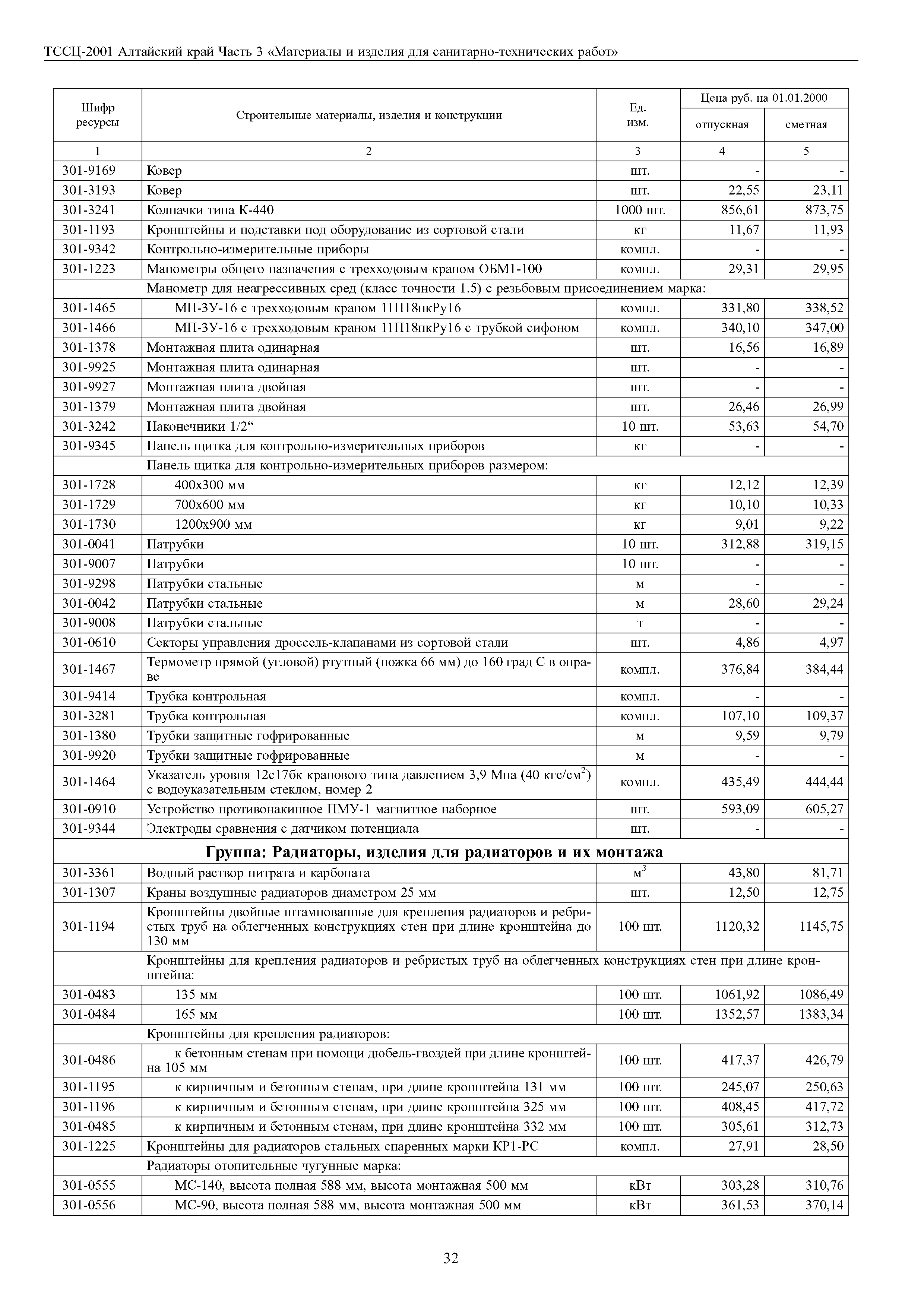 ТССЦ-2001 Алтайский край Часть 3 «Материалы и изделия для санитарно-технических работ»

| Шифр ресурсы | Строительные материалы, изделия и конструкции | Ед. изм. | Цена руб. на 01.01.2000 отпускная | Цена руб. на 01.01.2000 сметная |
|---|---|---|---|---|
| 1 | 2 | 3 | 4 | 5 |
| 301-9169 | Ковер | шт. | - | - |
| 301-3193 | Ковер | шт. | 22,55 | 23,11 |
| 301-3241 | Колпачки типа К-440 | 1000 шт. | 856,61 | 873,75 |
| 301-1193 | Кронштейны и подставки под оборудование из сортовой стали | кг | 11,67 | 11,93 |
| 301-9342 | Контрольно-измерительные приборы | компл. | - | - |
| 301-1223 | Манометры общего назначения с трехходовым краном ОБМ1-100 | компл. | 29,31 | 29,95 |
| | Манометр для неагрессивных сред (класс точности 1.5) с резьбовым присоединением марка: | | | |
| 301-1465 | МП-3У-16 с трехходовым краном 11П18пкРу16 | компл. | 331,80 | 338,52 |
| 301-1466 | МП-3У-16 с трехходовым краном 11П18пкРу16 с трубкой сифоном | компл. | 340,10 | 347,00 |
| 301-1378 | Монтажная плита одинарная | шт. | 16,56 | 16,89 |
| 301-9925 | Монтажная плита одинарная | шт. | - | - |
| 301-9927 | Монтажная плита двойная | шт. | - | - |
| 301-1379 | Монтажная плита двойная | шт. | 26,46 | 26,99 |
| 301-3242 | Наконечники 1/2“ | 10 шт. | 53,63 | 54,70 |
| 301-9345 | Панель щитка для контрольно-измерительных приборов | кг | - | - |
| | Панель щитка для контрольно-измерительных приборов размером: | | | |
| 301-1728 | 400х300 мм | кг | 12,12 | 12,39 |
| 301-1729 | 700х600 мм | кг | 10,10 | 10,33 |
| 301-1730 | 1200х900 мм | кг | 9,01 | 9,22 |
| 301-0041 | Патрубки | 10 шт. | 312,88 | 319,15 |
| 301-9007 | Патрубки | 10 шт. | - | - |
| 301-9298 | Патрубки стальные | м | - | - |
| 301-0042 | Патрубки стальные | м | 28,60 | 29,24 |
| 301-9008 | Патрубки стальные | т | - | - |
| 301-0610 | Секторы управления дроссель-клапанами из сортовой стали | шт. | 4,86 | 4,97 |
| 301-1467 | Термометр прямой (угловой) ртутный (ножка 66 мм) до 160 град С в оправе | компл. | 376,84 | 384,44 |
| 301-9414 | Трубка контрольная | компл. | - | - |
| 301-3281 | Трубка контрольная | компл. | 107,10 | 109,37 |
| 301-1380 | Трубки защитные гофрированные | м | 9,59 | 9,79 |
| 301-9920 | Трубки защитные гофрированные | м | - | - |
| 301-1464 | Указатель уровня 12с17бк кранового типа давлением 3,9 Мпа (40 кгс/см$^2$) с водоуказательным стеклом, номер 2 | компл. | 435,49 | 444,44 |
| 301-0910 | Устройство противонакипное ПМУ-1 магнитное наборное | шт. | 593,09 | 605,27 |
| 301-9344 | Электроды сравнения с датчиком потенциала | шт. | - | - |
| | **Группа: Радиаторы, изделия для радиаторов и их монтажа** | | | |
| 301-3361 | Водный раствор нитрата и карбоната | м$^3$ | 43,80 | 81,71 |
| 301-1307 | Краны воздушные радиаторов диаметром 25 мм | шт. | 12,50 | 12,75 |
| 301-1194 | Кронштейны двойные штампованные для крепления радиаторов и ребристых труб на облегченных конструкциях стен при длине кронштейна до 130 мм | 100 шт. | 1120,32 | 1145,75 |
| | Кронштейны для крепления радиаторов и ребристых труб на облегченных конструкциях стен при длине кронштейна: | | | |
| 301-0483 | 135 мм | 100 шт. | 1061,92 | 1086,49 |
| 301-0484 | 165 мм | 100 шт. | 1352,57 | 1383,34 |
| | Кронштейны для крепления радиаторов: | | | |
| 301-0486 | к бетонным стенам при помощи дюбель-гвоздей при длине кронштейна 105 мм | 100 шт. | 417,37 | 426,79 |
| 301-1195 | к кирпичным и бетонным стенам, при длине кронштейна 131 мм | 100 шт. | 245,07 | 250,63 |
| 301-1196 | к кирпичным и бетонным стенам, при длине кронштейна 325 мм | 100 шт. | 408,45 | 417,72 |
| 301-0485 | к кирпичным и бетонным стенам, при длине кронштейна 332 мм | 100 шт. | 305,61 | 312,73 |
| 301-1225 | Кронштейны для радиаторов стальных спаренных марки КР1-РС | компл. | 27,91 | 28,50 |
| | Радиаторы отопительные чугунные марка: | | | |
| 301-0555 | МС-140, высота полная 588 мм, высота монтажная 500 мм | кВт | 303,28 | 310,76 |
| 301-0556 | МС-90, высота полная 588 мм, высота монтажная 500 мм | кВт | 361,53 | 370,14 |

32